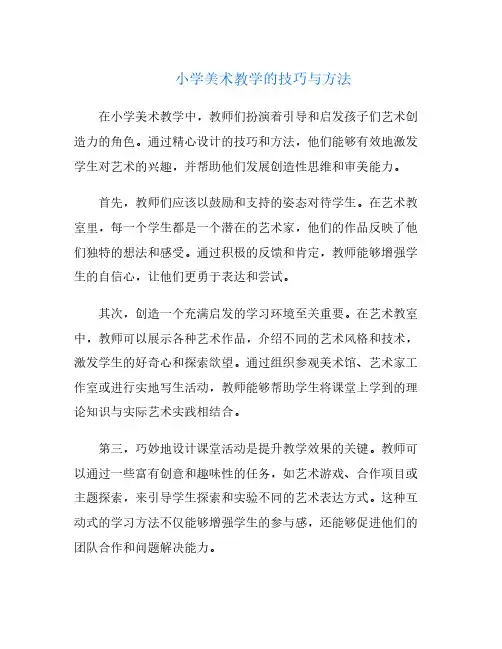 小学美术教学的技巧与方法

在小学美术教学中，教师们扮演着引导和启发孩子们艺术创造力的角色。通过精心设计的技巧和方法，他们能够有效地激发学生对艺术的兴趣，并帮助他们发展创造性思维和审美能力。

首先，教师们应该以鼓励和支持的姿态对待学生。在艺术教室里，每一个学生都是一个潜在的艺术家，他们的作品反映了他们独特的想法和感受。通过积极的反馈和肯定，教师能够增强学生的自信心，让他们更勇于表达和尝试。

其次，创造一个充满启发的学习环境至关重要。在艺术教室中，教师可以展示各种艺术作品，介绍不同的艺术风格和技术，激发学生的好奇心和探索欲望。通过组织参观美术馆、艺术家工作室或进行实地写生活动，教师能够帮助学生将课堂上学到的理论知识与实际艺术实践相结合。

第三，巧妙地设计课堂活动是提升教学效果的关键。教师可以通过一些富有创意和趣味性的任务，如艺术游戏、合作项目或主题探索，来引导学生探索和实验不同的艺术表达方式。这种互动式的学习方法不仅能够增强学生的参与感，还能够促进他们的团队合作和问题解决能力。